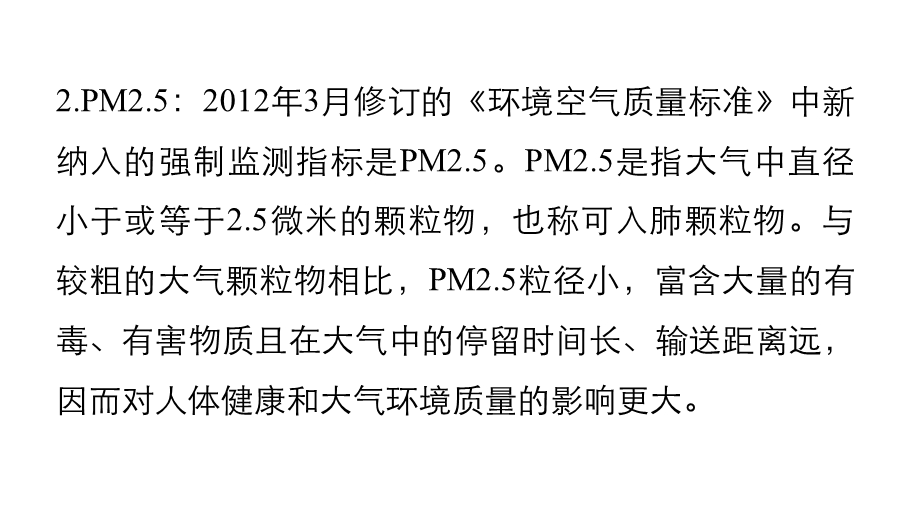 2.PM2.5：2012年3月修订的《环境空气质量标准》中新纳入的强制监测指标是PM2.5。PM2.5是指大气中直径小于或等于2.5微米的颗粒物，也称可入肺颗粒物。与较粗的大气颗粒物相比，PM2.5粒径小，富含大量的有毒、有害物质且在大气中的停留时间长、输送距离远，因而对人体健康和大气环境质量的影响更大。